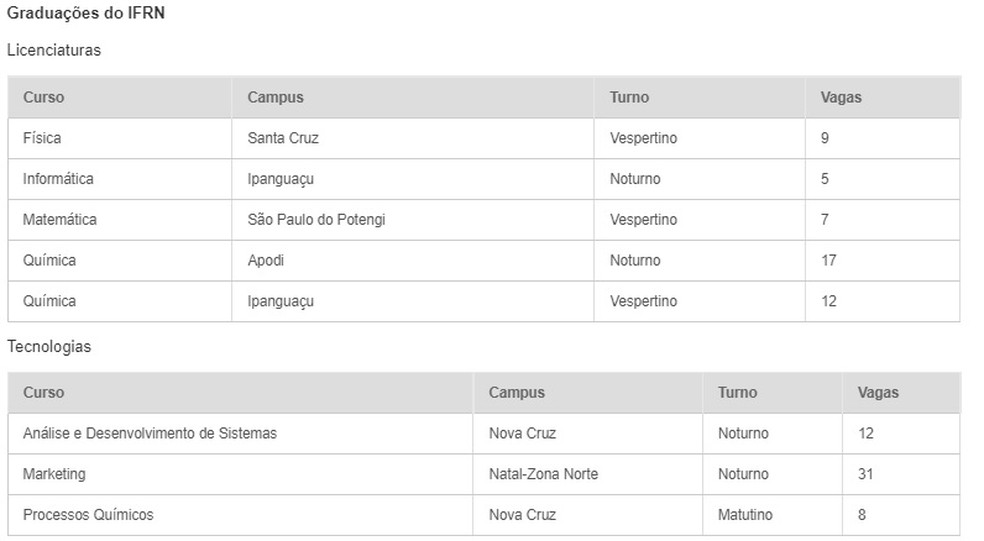 Graduações do IFRN

Licenciaturas

| Curso | Campus | Turno | Vagas |
|---|---|---|---|
| Física | Santa Cruz | Vespertino | 9 |
| Informática | Ipanguaçu | Noturno | 5 |
| Matemática | São Paulo do Potengi | Vespertino | 7 |
| Química | Apodi | Noturno | 17 |
| Química | Ipanguaçu | Vespertino | 12 |

Tecnologias

| Curso | Campus | Turno | Vagas |
|---|---|---|---|
| Análise e Desenvolvimento de Sistemas | Nova Cruz | Noturno | 12 |
| Marketing | Natal-Zona Norte | Noturno | 31 |
| Processos Químicos | Nova Cruz | Matutino | 8 |